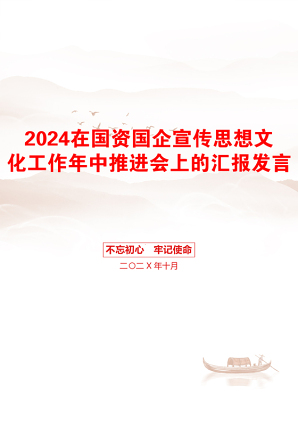 2024在国资国企宣传思想文化工作年中推进会上的汇报发言

不忘初心　牢记使命

二〇二Ｘ年十月